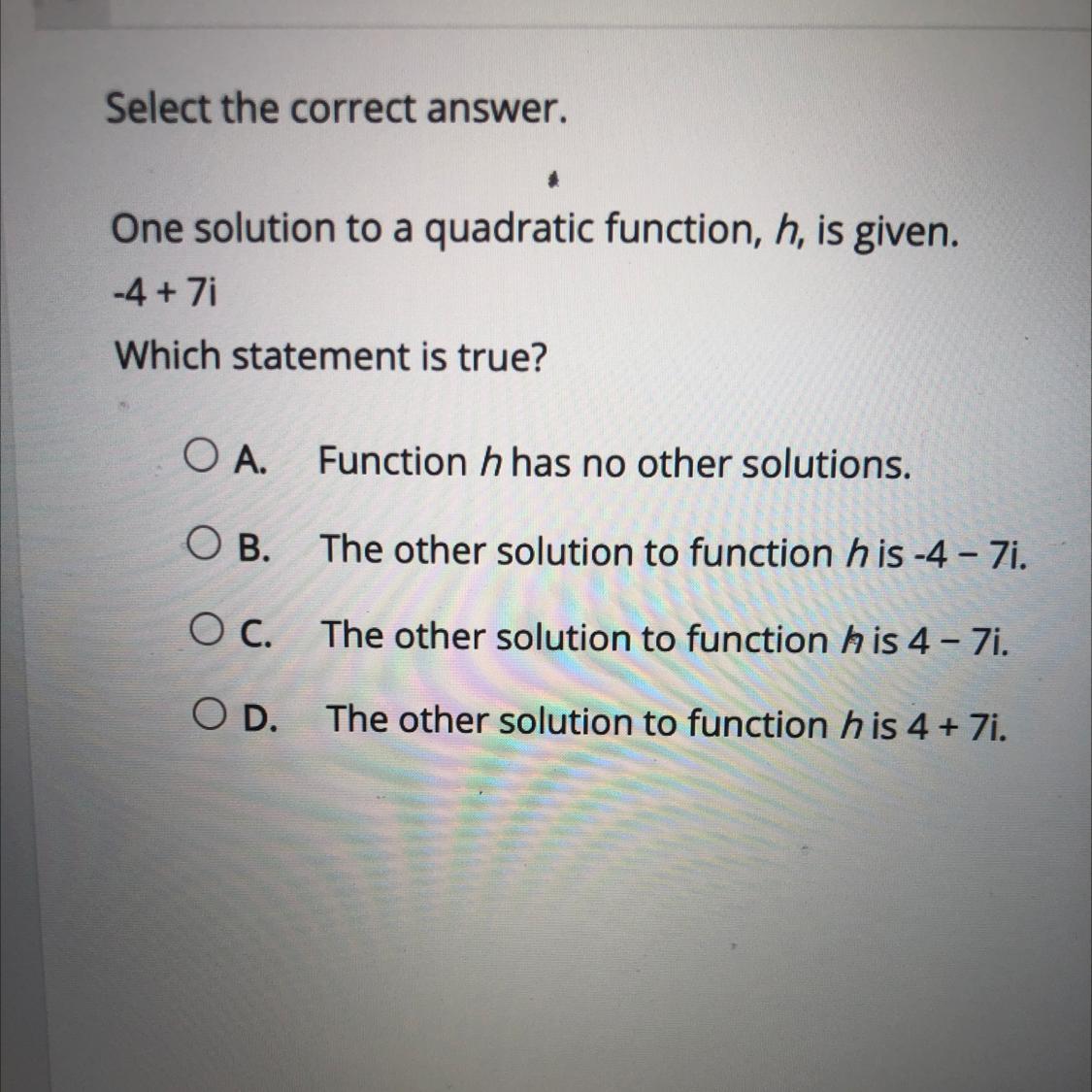 Select the correct answer.

One solution to a quadratic function, $h$, is given.

$-4 + 7i$

Which statement is true?

A. Function $h$ has no other solutions.

B. The other solution to function $h$ is $-4 - 7i$.

C. The other solution to function $h$ is $4 - 7i$.

D. The other solution to function $h$ is $4 + 7i$.